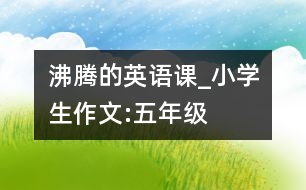 沸腾的英语课_小学生作文:五年级